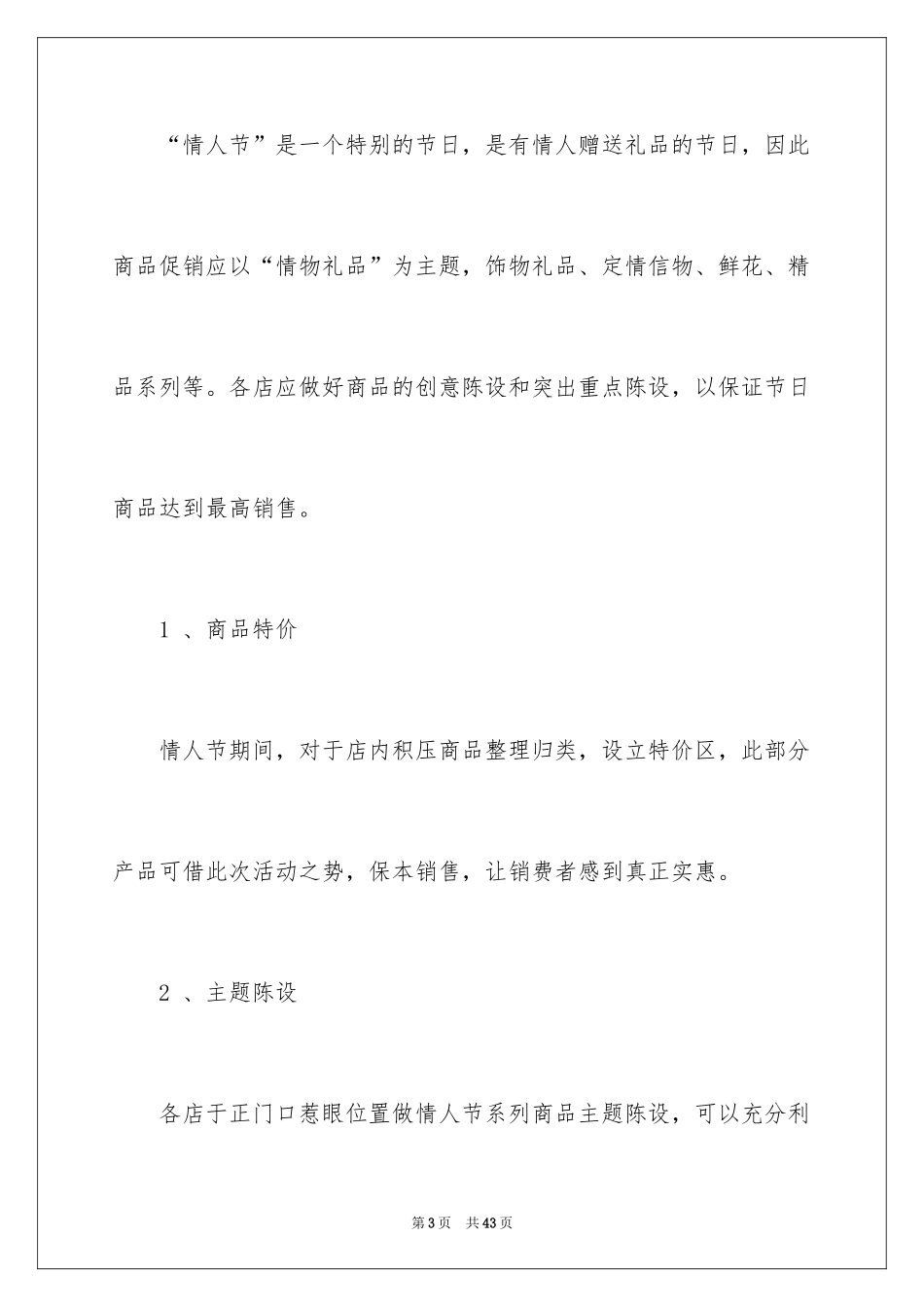 “情人节”是一个特别的节日，是有情人赠送礼品的节日，因此商品促销应以“情物礼品”为主题，饰物礼品、定情信物、鲜花、精品系列等。各店应做好商品的创意陈设和突出重点陈设，以保证节日商品达到最高销售。

1 、商品特价

情人节期间，对于店内积压商品整理归类，设立特价区，此部分产品可借此次活动之势，保本销售，让销费者感到真正实惠。

2 、主题陈设

各店于正门口惹眼位置做情人节系列商品主题陈设，可以充分利

第3页　共43页